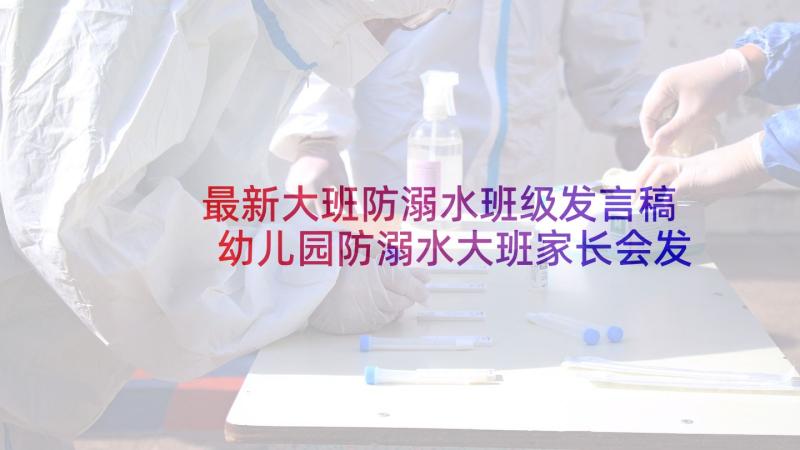 最新大班防溺水班级发言稿
幼儿园防溺水大班家长会发